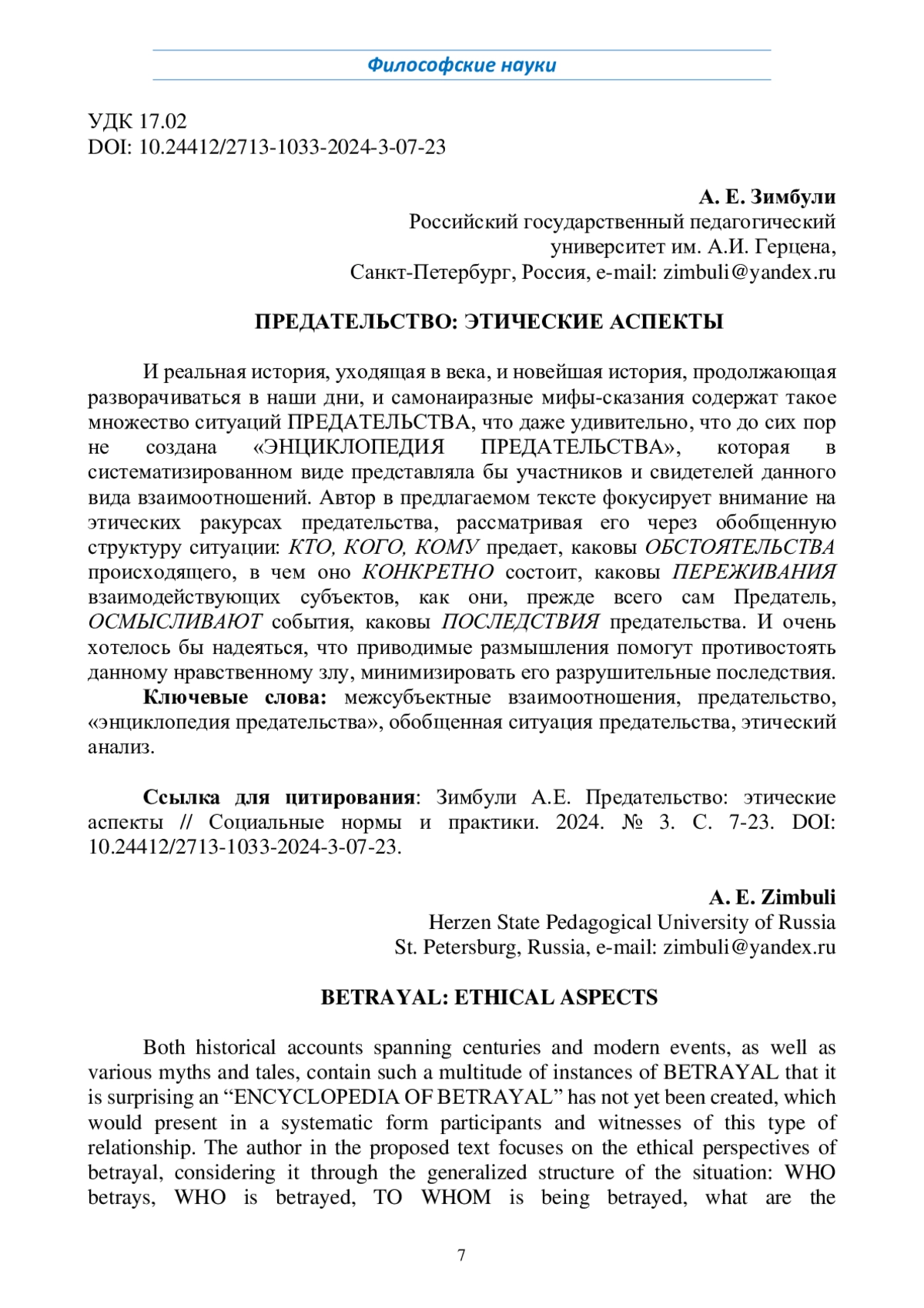 Философские науки

УДК 17.02
DOI: 10.24412/2713-1033-2024-3-07-23

А. Е. Зимбули
Российский государственный педагогический университет им. А.И. Герцена, Санкт-Петербург, Россия, e-mail: zimbuli@yandex.ru

ПРЕДАТЕЛЬСТВО: ЭТИЧЕСКИЕ АСПЕКТЫ

И реальная история, уходящая в века, и новейшая история, продолжающая разворачиваться в наши дни, и самонаиразные мифы-сказания содержат такое множество ситуаций ПРЕДАТЕЛЬСТВА, что даже удивительно, что до сих пор не создана «ЭНЦИКЛОПЕДИЯ ПРЕДАТЕЛЬСТВА», которая в систематизированном виде представляла бы участников и свидетелей данного вида взаимоотношений. Автор в предлагаемом тексте фокусирует внимание на этических ракурсах предательства, рассматривая его через обобщенную структуру ситуации: КТО, КОГО, КОМУ предает, каковы ОБСТОЯТЕЛЬСТВА происходящего, в чем оно КОНКРЕТНО состоит, каковы ПЕРЕЖИВАНИЯ взаимодействующих субъектов, как они, прежде всего сам Предатель, ОСМЫСЛИВАЮТ события, каковы ПОСЛЕДСТВИЯ предательства. И очень хотелось бы надеяться, что приводимые размышления помогут противостоять данному нравственному злу, минимизировать его разрушительные последствия.

Ключевые слова: межсубъектные взаимоотношения, предательство, «энциклопедия предательства», обобщенная ситуация предательства, этический анализ.

Ссылка для цитирования: Зимбули А.Е. Предательство: этические аспекты // Социальные нормы и практики. 2024. № 3. С. 7-23. DOI: 10.24412/2713-1033-2024-3-07-23.

A. E. Zimbuli
Herzen State Pedagogical University of Russia
St. Petersburg, Russia, e-mail: zimbuli@yandex.ru

BETRAYAL: ETHICAL ASPECTS

Both historical accounts spanning centuries and modern events, as well as various myths and tales, contain such a multitude of instances of BETRAYAL that it is surprising an “ENCYCLOPEDIA OF BETRAYAL” has not yet been created, which would present in a systematic form participants and witnesses of this type of relationship. The author in the proposed text focuses on the ethical perspectives of betrayal, considering it through the generalized structure of the situation: WHO betrays, WHO is betrayed, TO WHOM is being betrayed, what are the

7